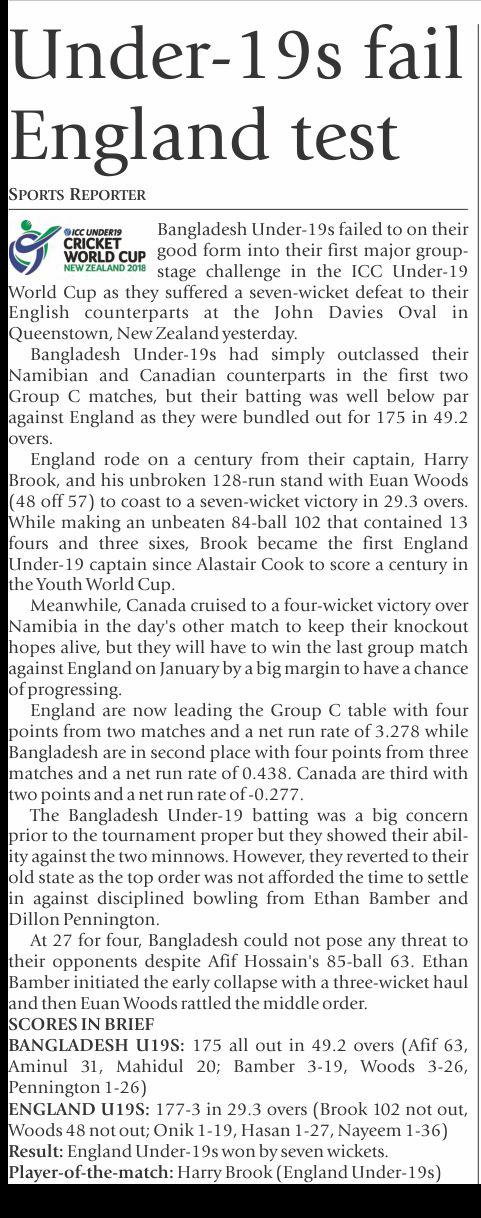 Under-19s fail England test

SPORTS REPORTER

ICC UNDER19 CRICKET WORLD CUP NEW ZEALAND 2018

Bangladesh Under-19s failed to on their good form into their first major group-stage challenge in the ICC Under-19 World Cup as they suffered a seven-wicket defeat to their English counterparts at the John Davies Oval in Queenstown, New Zealand yesterday.

Bangladesh Under-19s had simply outclassed their Namibian and Canadian counterparts in the first two Group C matches, but their batting was well below par against England as they were bundled out for 175 in 49.2 overs.

England rode on a century from their captain, Harry Brook, and his unbroken 128-run stand with Euan Woods (48 off 57) to coast to a seven-wicket victory in 29.3 overs. While making an unbeaten 84-ball 102 that contained 13 fours and three sixes, Brook became the first England Under-19 captain since Alastair Cook to score a century in the Youth World Cup.

Meanwhile, Canada cruised to a four-wicket victory over Namibia in the day's other match to keep their knockout hopes alive, but they will have to win the last group match against England on January by a big margin to have a chance of progressing.

England are now leading the Group C table with four points from two matches and a net run rate of 3.278 while Bangladesh are in second place with four points from three matches and a net run rate of 0.438. Canada are third with two points and a net run rate of -0.277.

The Bangladesh Under-19 batting was a big concern prior to the tournament proper but they showed their ability against the two minnows. However, they reverted to their old state as the top order was not afforded the time to settle in against disciplined bowling from Ethan Bamber and Dillon Pennington.

At 27 for four, Bangladesh could not pose any threat to their opponents despite Afif Hossain's 85-ball 63. Ethan Bamber initiated the early collapse with a three-wicket haul and then Euan Woods rattled the middle order.

SCORES IN BRIEF
BANGLADESH U19S: 175 all out in 49.2 overs (Afif 63, Aminul 31, Mahidul 20; Bamber 3-19, Woods 3-26, Pennington 1-26)
ENGLAND U19S: 177-3 in 29.3 overs (Brook 102 not out, Woods 48 not out; Onik 1-19, Hasan 1-27, Nayeem 1-36)
Result: England Under-19s won by seven wickets.
Player-of-the-match: Harry Brook (England Under-19s)